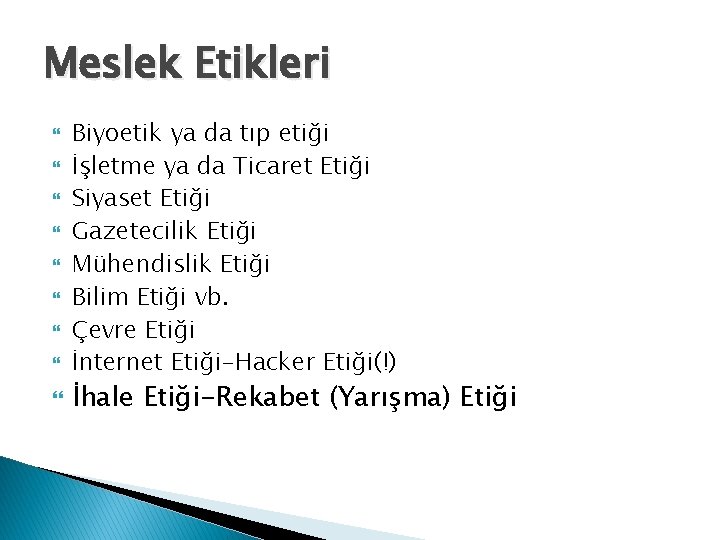 Meslek Etikleri

Biyoetik ya da tıp etiği
İşletme ya da Ticaret Etiği
Siyaset Etiği
Gazetecilik Etiği
Mühendislik Etiği
Bilim Etiği vb.
Çevre Etiği
İnternet Etiği-Hacker Etiği(!)
İhale Etiği-Rekabet (Yarışma) Etiği